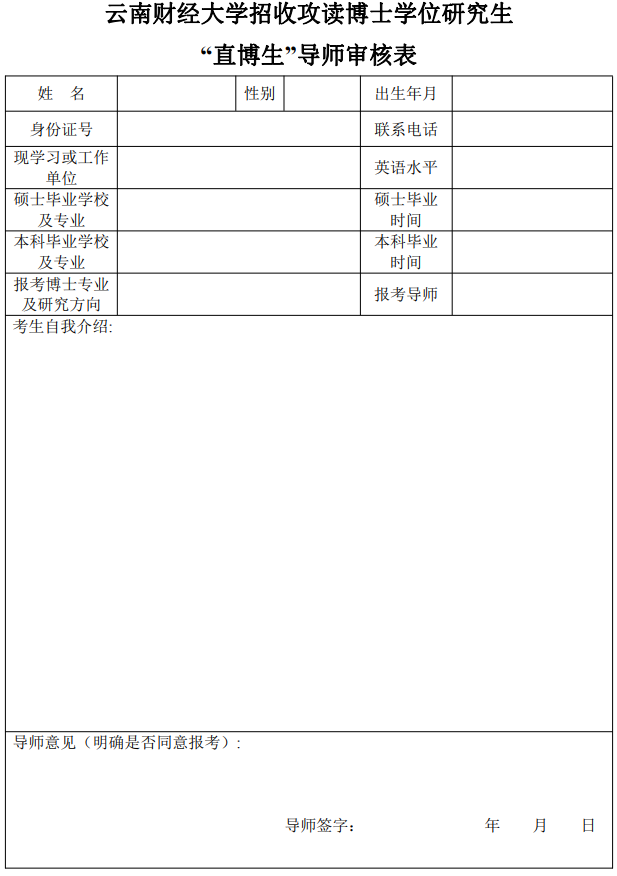 云南财经大学招收攻读博士学位研究生
“直博生”导师审核表

| 姓　名 | | 性别 | | 出生年月 | |
|---|---|---|---|---|---|
| 身份证号 | | | | 联系电话 | |
| 现学习或工作单位 | | | | 英语水平 | |
| 硕士毕业学校及专业 | | | | 硕士毕业时间 | |
| 本科毕业学校及专业 | | | | 本科毕业时间 | |
| 报考博士专业及研究方向 | | | | 报考导师 | |

考生自我介绍:

导师意见（明确是否同意报考）:

导师签字：　　　　年　　月　　日